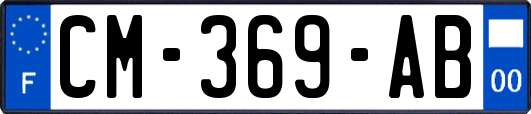 F
CM-369-AB
00